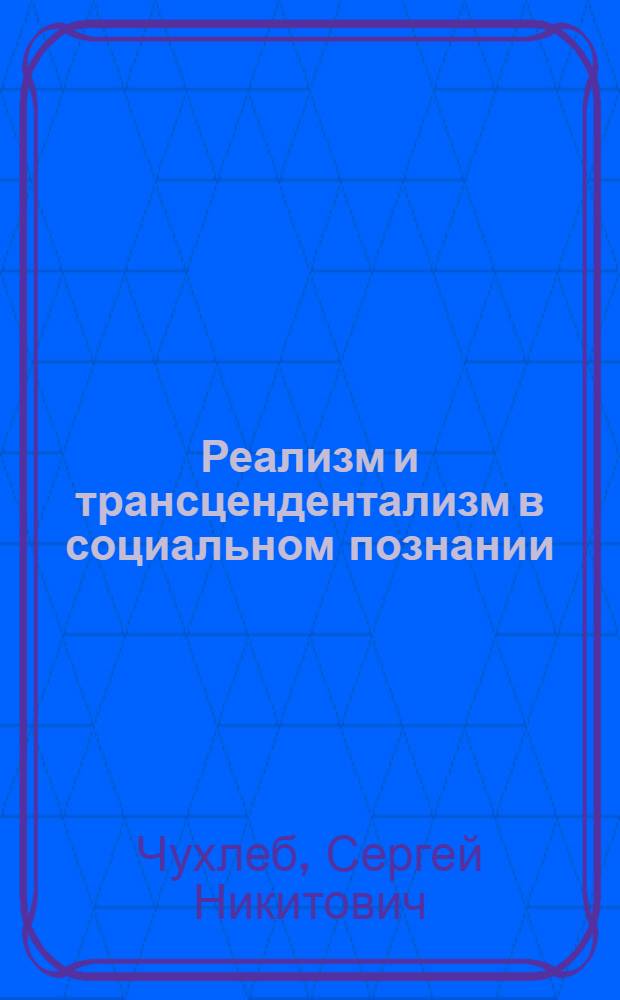 Реализм и трансцендентализм в социальном познании

Чухлеб, Сергей Никитович